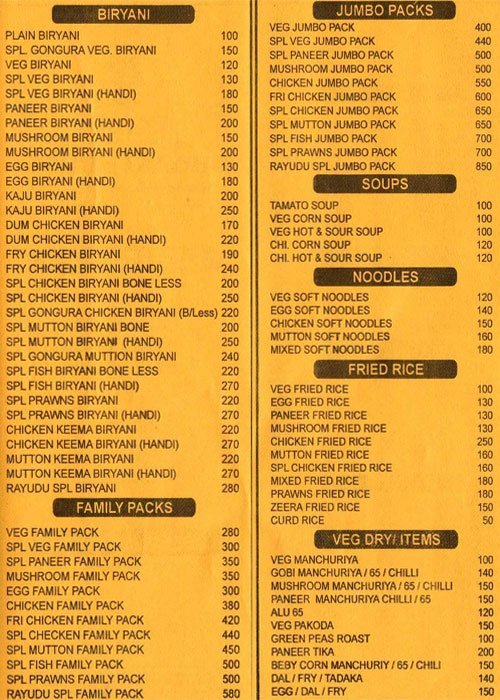 BIRYANI

| | |
|---|---|
| PLAIN BIRYANI | 100 |
| SPL. GONGURA VEG. BIRYANI | 150 |
| VEG BIRYANI | 120 |
| SPL VEG BIRYANI | 130 |
| SPL VEG BIRYANI (HANDI) | 180 |
| PANEER BIRYANI | 150 |
| PANEER BIRYANI (HANDI) | 200 |
| MUSHROOM BIRYANI | 150 |
| MUSHROOM BIRYANI (HANDI) | 200 |
| EGG BIRYANI | 130 |
| EGG BIRYANI (HANDI) | 180 |
| KAJU BIRYANI | 200 |
| KAJU BIRYANI (HANDI) | 250 |
| DUM CHICKEN BIRYANI | 170 |
| DUM CHICKEN BIRYANI (HANDI) | 220 |
| FRY CHICKEN BIRYANI | 190 |
| FRY CHICKEN BIRYANI (HANDI) | 240 |
| SPL CHICKEN BIRYANI BONE LESS | 200 |
| SPL CHICKEN BIRYANI (HANDI) | 250 |
| SPL GONGURA CHICKEN BIRYANI (B/Less) | 220 |
| SPL MUTTON BIRYANI BONE | 200 |
| SPL MUTTON BIRYANI (HANDI) | 250 |
| SPL GONGURA MUTTION BIRYANI | 240 |
| SPL FISH BIRYANI BONE LESS | 220 |
| SPL FISH BIRYANI (HANDI) | 270 |
| SPL PRAWNS BIRYANI | 220 |
| SPL PRAWNS BIRYANI (HANDI) | 270 |
| CHICKEN KEEMA BIRYANI | 220 |
| CHICKEN KEEMA BIRYANI (HANDI) | 270 |
| MUTTON KEEMA BIRYANI | 220 |
| MUTTON KEEMA BIRYANI (HANDI) | 270 |
| RAYUDU SPL BIRYANI | 280 |

FAMILY PACKS

| | |
|---|---|
| VEG FAMILY PACK | 280 |
| SPL VEG FAMILY PACK | 300 |
| SPL PANEER FAMILY PACK | 350 |
| MUSHROOM FAMILY PACK | 350 |
| EGG FAMILY PACK | 300 |
| CHICKEN FAMILY PACK | 380 |
| FRI CHICKEN FAMILY PACK | 420 |
| SPL CHECKEN FAMILY PACK | 440 |
| SPL MUTTON FAMILY PACK | 450 |
| SPL FISH FAMILY PACK | 500 |
| SPL PRAWNS FAMILY PACK | 500 |
| RAYUDU SPL FAMILY PACK | 580 |

JUMBO PACKS

| | |
|---|---|
| VEG JUMBO PACK | 400 |
| SPL VEG JUMBO PACK | 440 |
| SPL PANEER JUMBO PACK | 500 |
| MUSHROOM JUMBO PACK | 500 |
| CHICKEN JUMBO PACK | 550 |
| FRI CHICKEN JUMBO PACK | 600 |
| SPL CHICKEN JUMBO PACK | 650 |
| SPL MUTTON JUMBO PACK | 650 |
| SPL FISH JUMBO PACK | 700 |
| SPL PRAWNS JUMBO PACK | 700 |
| RAYUDU SPL JUMBO PACK | 850 |

SOUPS

| | |
|---|---|
| TAMATO SOUP | 100 |
| VEG CORN SOUP | 100 |
| VEG HOT & SOUR SOUP | 100 |
| CHI. CORN SOUP | 120 |
| CHI. HOT & SOUR SOUP | 120 |

NOODLES

| | |
|---|---|
| VEG SOFT NOODLES | 120 |
| EGG SOFT NOODLES | 140 |
| CHICKEN SOFT NOODLES | 150 |
| MUTTON SOFT NOODLES | 160 |
| MIXED SOFT NOODLES | 180 |

FRIED RICE

| | |
|---|---|
| VEG FRIED RICE | 100 |
| EGG FRIED RICE | 130 |
| PANEER FRIED RICE | 130 |
| MUSHROOM FRIED RICE | 130 |
| CHICKEN FRIED RICE | 250 |
| MUTTON FRIED RICE | 160 |
| SPL CHICKEN FRIED RICE | 160 |
| MIXED FRIED RICE | 180 |
| PRAWNS FRIED RICE | 180 |
| ZEERA FRIED RICE | 150 |
| CURD RICE | 50 |

VEG DRY/ ITEMS

| | |
|---|---|
| VEG MANCHURIYA | 100 |
| GOBI MANCHURIYA / 65 / CHILLI | 140 |
| MUSHROOM MANCHURIYA / 65 / CHILLI | 150 |
| PANEER MANCHURIYA CHILLI / 65 | 150 |
| ALU 65 | 120 |
| VEG PAKODA | 150 |
| GREEN PEAS ROAST | 100 |
| PANEER TIKA | 200 |
| BEBY CORN MANCHURIY / 65 / CHILI | 150 |
| DAL / FRY / TADAKA | 140 |
| EGG / DAL / FRY | 150 |